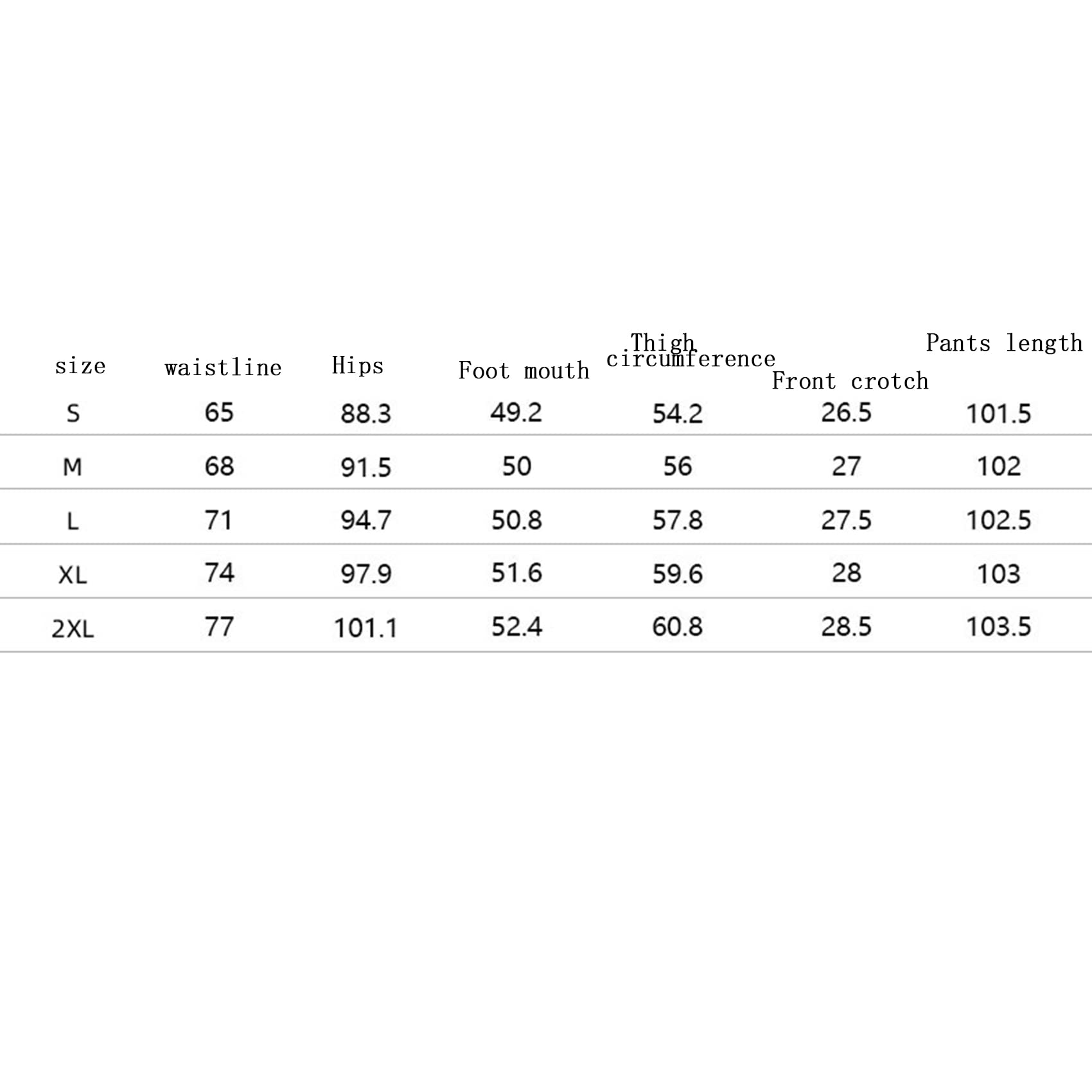 | size | waistline | Hips | Foot mouth | Thigh circumference | Front crotch | Pants length |
|---|---|---|---|---|---|---|
| S | 65 | 88.3 | 49.2 | 54.2 | 26.5 | 101.5 |
| M | 68 | 91.5 | 50 | 56 | 27 | 102 |
| L | 71 | 94.7 | 50.8 | 57.8 | 27.5 | 102.5 |
| XL | 74 | 97.9 | 51.6 | 59.6 | 28 | 103 |
| 2XL | 77 | 101.1 | 52.4 | 60.8 | 28.5 | 103.5 |